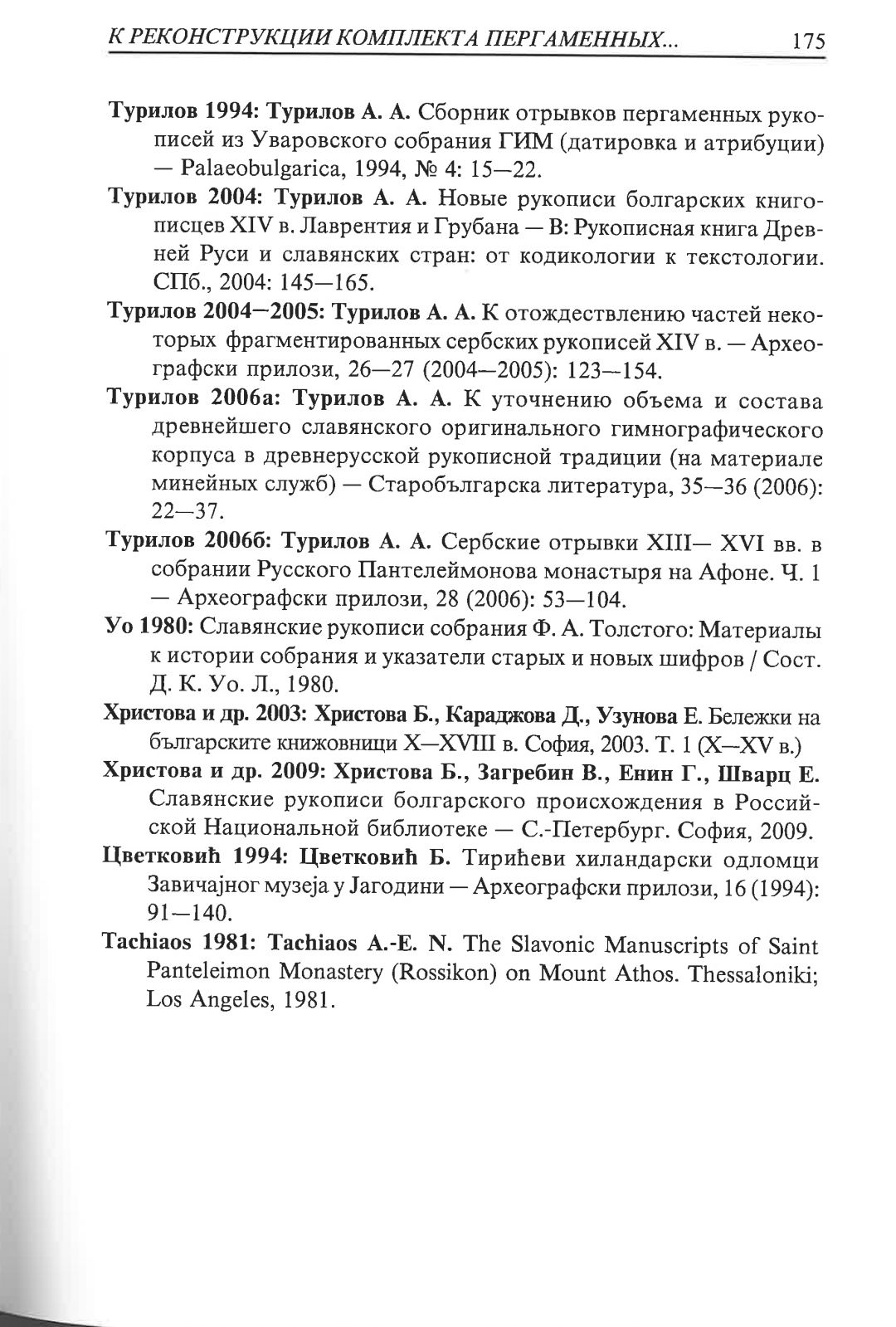 К РЕКОНСТРУКЦИИ КОМПЛЕКТА ПЕРГАМЕННЫХ... 175

Турилов 1994: Турилов А. А. Сборник отрывков пергаменных рукописей из Уваровского собрания ГИМ (датировка и атрибуции) — Palaeobulgarica, 1994, № 4: 15—22.

Турилов 2004: Турилов А. А. Новые рукописи болгарских книгописцев XIV в. Лаврентия и Грубана — В: Рукописная книга Древней Руси и славянских стран: от кодикологии к текстологии. СПб., 2004: 145—165.

Турилов 2004—2005: Турилов А. А. К отождествлению частей некоторых фрагментированных сербских рукописей XIV в. — Археографски прилози, 26—27 (2004—2005): 123—154.

Турилов 2006а: Турилов А. А. К уточнению объема и состава древнейшего славянского оригинального гимнографического корпуса в древнерусской рукописной традиции (на материале минейных служб) — Старобългарска литература, 35—36 (2006): 22—37.

Турилов 2006б: Турилов А. А. Сербские отрывки XIII— XVI вв. в собрании Русского Пантелеймонова монастыря на Афоне. Ч. 1 — Археографски прилози, 28 (2006): 53—104.

Уо 1980: Славянские рукописи собрания Ф. А. Толстого: Материалы к истории собрания и указатели старых и новых шифров / Сост. Д. К. Уо. Л., 1980.

Христова и др. 2003: Христова Б., Караджова Д., Узунова Е. Бележки на българските книжовници X—XVIII в. София, 2003. Т. 1 (X—XV в.)

Христова и др. 2009: Христова Б., Загребин В., Енин Г., Шварц Е. Славянские рукописи болгарского происхождения в Российской Национальной библиотеке — С.-Петербург. София, 2009.

Цветковић 1994: Цветковић Б. Тирићеви хиландарски одломци Завичајног музеја у Јагодини — Археографски прилози, 16 (1994): 91—140.

Tachiaos 1981: Tachiaos A.-E. N. The Slavonic Manuscripts of Saint Panteleimon Monastery (Rossikon) on Mount Athos. Thessaloniki; Los Angeles, 1981.